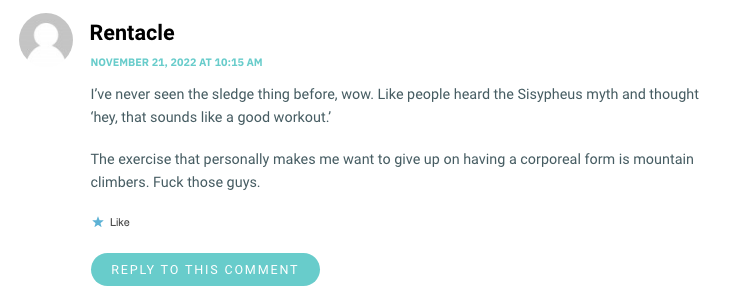 Rentacle

NOVEMBER 21, 2022 AT 10:15 AM

I've never seen the sledge thing before, wow. Like people heard the Sisypheus myth and thought 'hey, that sounds like a good workout.'

The exercise that personally makes me want to give up on having a corporeal form is mountain climbers. Fuck those guys.

Like

REPLY TO THIS COMMENT